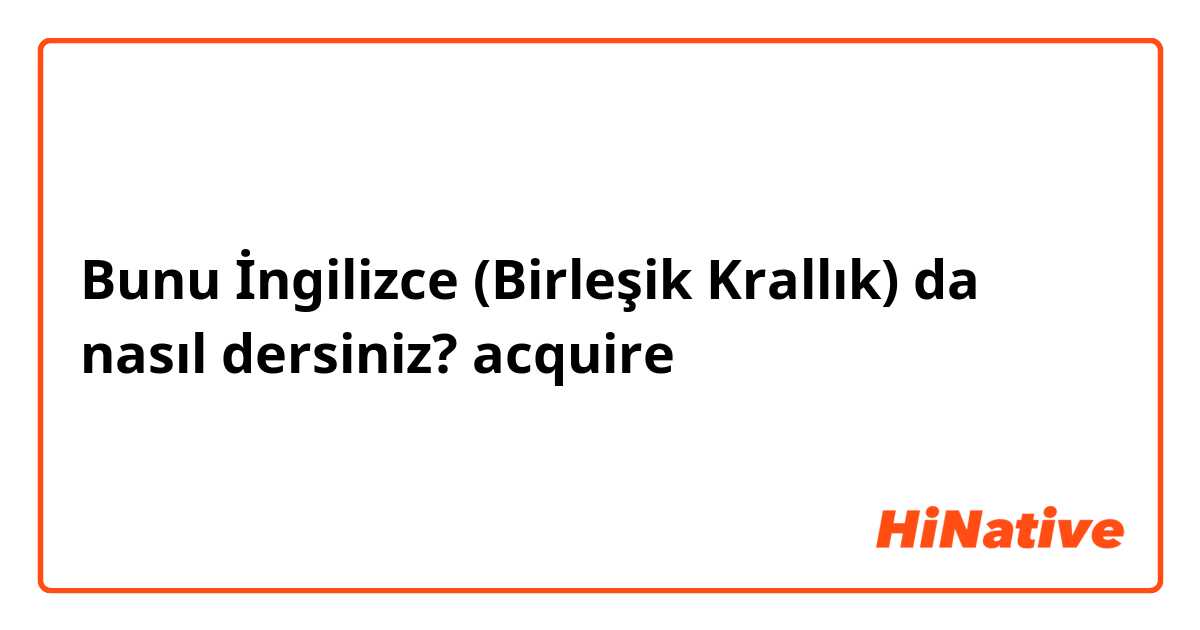 Bunu İngilizce (Birleşik Krallık) da nasıl dersiniz? acquire

HiNative